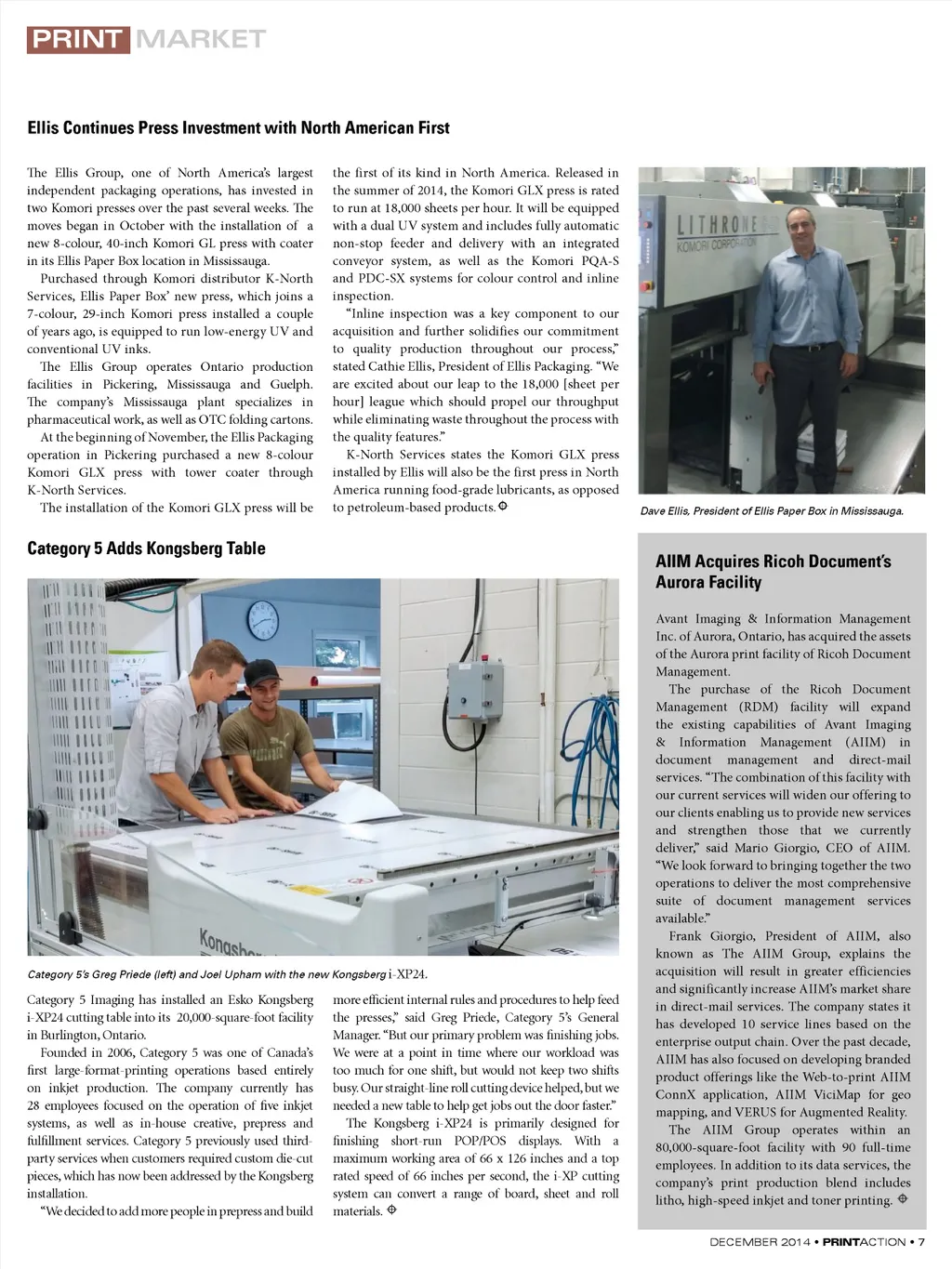 PRINT MARKET

Ellis Continues Press Investment with North American First

The Ellis Group, one of North America's largest independent packaging operations, has invested in two Komori presses over the past several weeks. The moves began in October with the installation of a new 8-colour, 40-inch Komori GL press with coater in its Ellis Paper Box location in Mississauga.

Purchased through Komori distributor K-North Services, Ellis Paper Box' new press, which joins a 7-colour, 29-inch Komori press installed a couple of years ago, is equipped to run low-energy UV and conventional UV inks.

The Ellis Group operates Ontario production facilities in Pickering, Mississauga and Guelph. The company's Mississauga plant specializes in pharmaceutical work, as well as OTC folding cartons.

At the beginning of November, the Ellis Packaging operation in Pickering purchased a new 8-colour Komori GLX press with tower coater through K-North Services.

The installation of the Komori GLX press will be the first of its kind in North America. Released in the summer of 2014, the Komori GLX press is rated to run at 18,000 sheets per hour. It will be equipped with a dual UV system and includes fully automatic non-stop feeder and delivery with an integrated conveyor system, as well as the Komori PQA-S and PDC-SX systems for colour control and inline inspection.

"Inline inspection was a key component to our acquisition and further solidifies our commitment to quality production throughout our process," stated Cathie Ellis, President of Ellis Packaging. "We are excited about our leap to the 18,000 [sheet per hour] league which should propel our throughput while eliminating waste throughout the process with the quality features."

K-North Services states the Komori GLX press installed by Ellis will also be the first press in North America running food-grade lubricants, as opposed to petroleum-based products.

LITHRONE
KOMORI CORPORATION

Dave Ellis, President of Ellis Paper Box in Mississauga.

Category 5 Adds Kongsberg Table

Kongsberg

Category 5's Greg Priede (left) and Joel Upham with the new Kongsberg i-XP24.

Category 5 Imaging has installed an Esko Kongsberg i-XP24 cutting table into its 20,000-square-foot facility in Burlington, Ontario.

Founded in 2006, Category 5 was one of Canada's first large-format-printing operations based entirely on inkjet production. The company currently has 28 employees focused on the operation of five inkjet systems, as well as in-house creative, prepress and fulfillment services. Category 5 previously used third-party services when customers required custom die-cut pieces, which has now been addressed by the Kongsberg installation.

"We decided to add more people in prepress and build more efficient internal rules and procedures to help feed the presses," said Greg Priede, Category 5's General Manager. "But our primary problem was finishing jobs. We were at a point in time where our workload was too much for one shift, but would not keep two shifts busy. Our straight-line roll cutting device helped, but we needed a new table to help get jobs out the door faster."

The Kongsberg i-XP24 is primarily designed for finishing short-run POP/POS displays. With a maximum working area of 66 x 126 inches and a top rated speed of 66 inches per second, the i-XP cutting system can convert a range of board, sheet and roll materials.

AIIM Acquires Ricoh Document's Aurora Facility

Avant Imaging & Information Management Inc. of Aurora, Ontario, has acquired the assets of the Aurora print facility of Ricoh Document Management.

The purchase of the Ricoh Document Management (RDM) facility will expand the existing capabilities of Avant Imaging & Information Management (AIIM) in document management and direct-mail services. "The combination of this facility with our current services will widen our offering to our clients enabling us to provide new services and strengthen those that we currently deliver," said Mario Giorgio, CEO of AIIM. "We look forward to bringing together the two operations to deliver the most comprehensive suite of document management services available."

Frank Giorgio, President of AIIM, also known as The AIIM Group, explains the acquisition will result in greater efficiencies and significantly increase AIIM's market share in direct-mail services. The company states it has developed 10 service lines based on the enterprise output chain. Over the past decade, AIIM has also focused on developing branded product offerings like the Web-to-print AIIM ConnX application, AIIM ViciMap for geo mapping, and VERUS for Augmented Reality.

The AIIM Group operates within an 80,000-square-foot facility with 90 full-time employees. In addition to its data services, the company's print production blend includes litho, high-speed inkjet and toner printing.

DECEMBER 2014 • PRINTACTION • 7